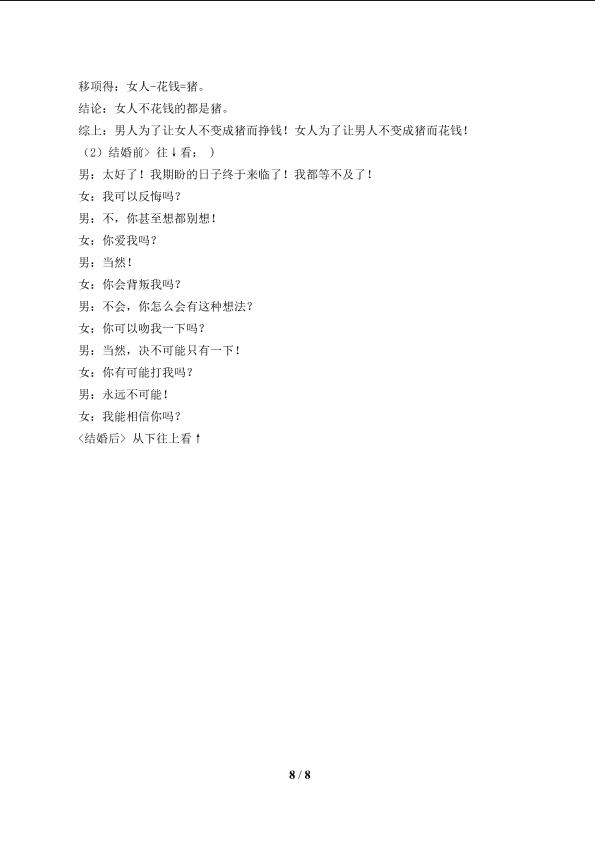 移项得：女人-花钱=猪。

结论：女人不花钱的都是猪。

综上：男人为了让女人不变成猪而挣钱！女人为了让男人不变成猪而花钱！

（2）结婚前〉往↓看：）

男：太好了！我期盼的日子终于来临了！我都等不及了！

女：我可以反悔吗？

男：不，你甚至想都别想！

女：你爱我吗？

男：当然！

女：你会背叛我吗？

男：不会，你怎么会有这种想法？

女：你可以吻我一下吗？

男：当然，决不可能只有一下！

女：你有可能打我吗？

男：永远不可能！

女：我能相信你吗？

〈结婚后〉从下往上看↑

8 / 8